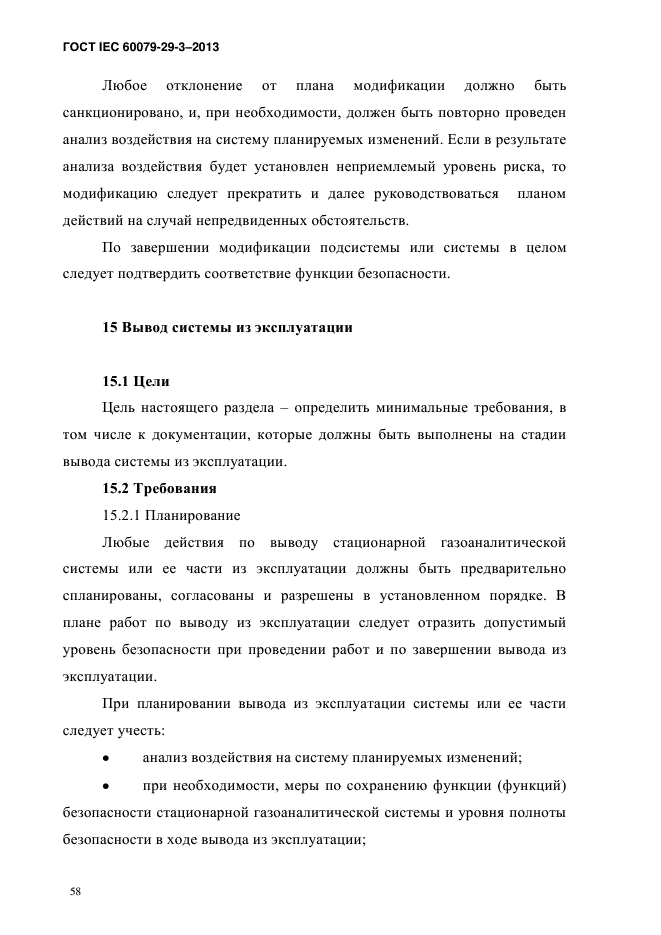 ГОСТ IEC 60079-29-3–2013

Любое отклонение от плана модификации должно быть санкционировано, и, при необходимости, должен быть повторно проведен анализ воздействия на систему планируемых изменений. Если в результате анализа воздействия будет установлен неприемлемый уровень риска, то модификацию следует прекратить и далее руководствоваться планом действий на случай непредвиденных обстоятельств.

По завершении модификации подсистемы или системы в целом следует подтвердить соответствие функции безопасности.

15 Вывод системы из эксплуатации

15.1 Цели

Цель настоящего раздела – определить минимальные требования, в том числе к документации, которые должны быть выполнены на стадии вывода системы из эксплуатации.

15.2 Требования

15.2.1 Планирование

Любые действия по выводу стационарной газоаналитической системы или ее части из эксплуатации должны быть предварительно спланированы, согласованы и разрешены в установленном порядке. В плане работ по выводу из эксплуатации следует отразить допустимый уровень безопасности при проведении работ и по завершении вывода из эксплуатации.

При планировании вывода из эксплуатации системы или ее части следует учесть:

• анализ воздействия на систему планируемых изменений;

• при необходимости, меры по сохранению функции (функций) безопасности стационарной газоаналитической системы и уровня полноты безопасности в ходе вывода из эксплуатации;

58